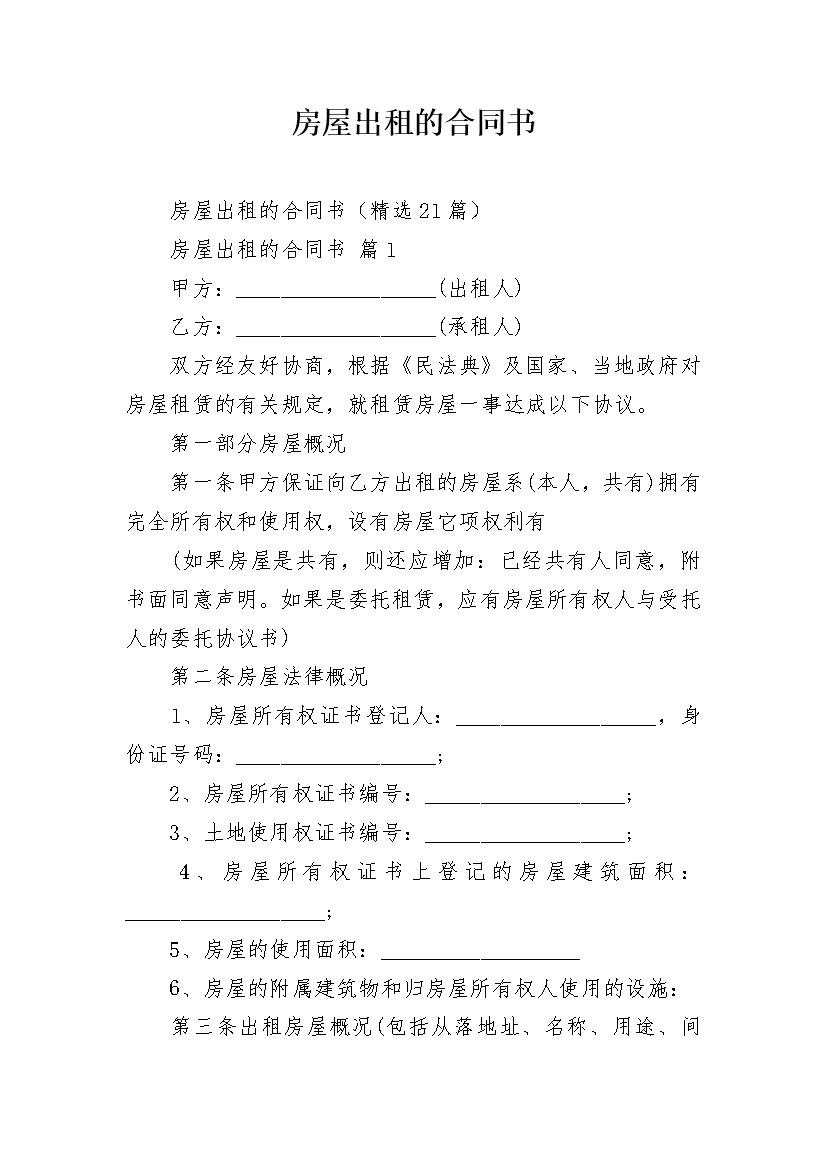 房屋出租的合同书

房屋出租的合同书（精选21篇）

房屋出租的合同书 篇1

甲方：____________________(出租人)

乙方：____________________(承租人)

双方经友好协商，根据《民法典》及国家、当地政府对房屋租赁的有关规定，就租赁房屋一事达成以下协议。

第一部分房屋概况

第一条甲方保证向乙方出租的房屋系(本人，共有)拥有完全所有权和使用权，设有房屋它项权利有

(如果房屋是共有，则还应增加：已经共有人同意，附书面同意声明。如果是委托租赁，应有房屋所有权人与受托人的委托协议书)

第二条房屋法律概况

1、房屋所有权证书登记人：____________________，身份证号码：____________________;

2、房屋所有权证书编号：____________________;

3、土地使用权证书编号：____________________;

4、房屋所有权证书上登记的房屋建筑面积：____________________;

5、房屋的使用面积：____________________

6、房屋的附属建筑物和归房屋所有权人使用的设施：

第三条出租房屋概况(包括从落地址、名称、用途、间